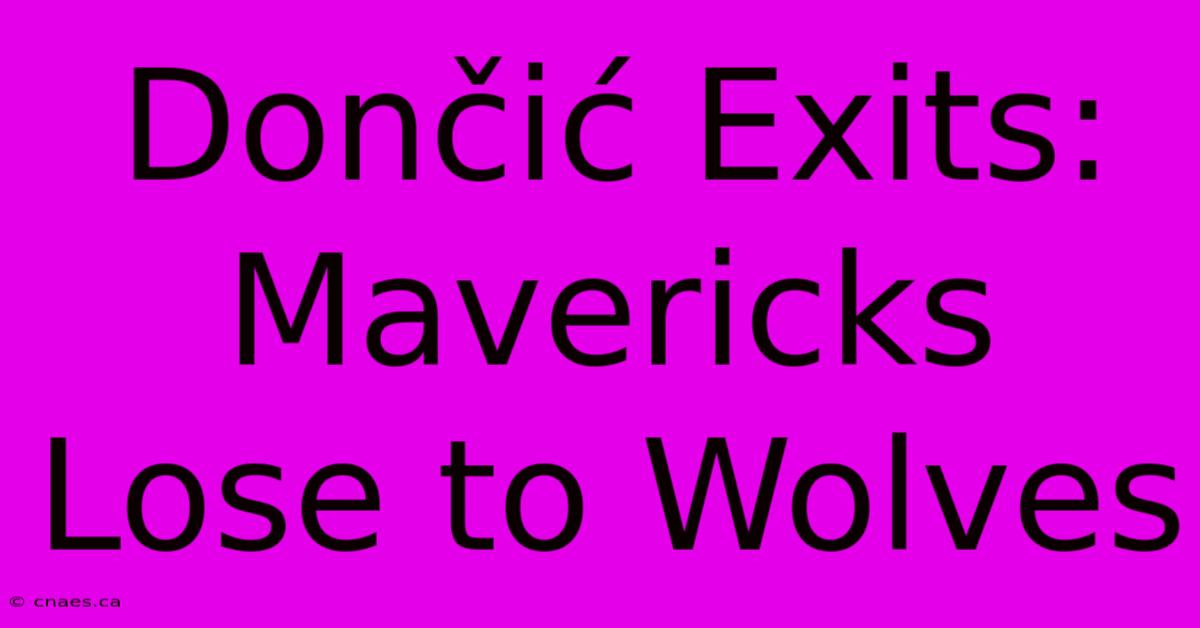 Dončić Exits: Mavericks Lose to Wolves

© cnaes.ca